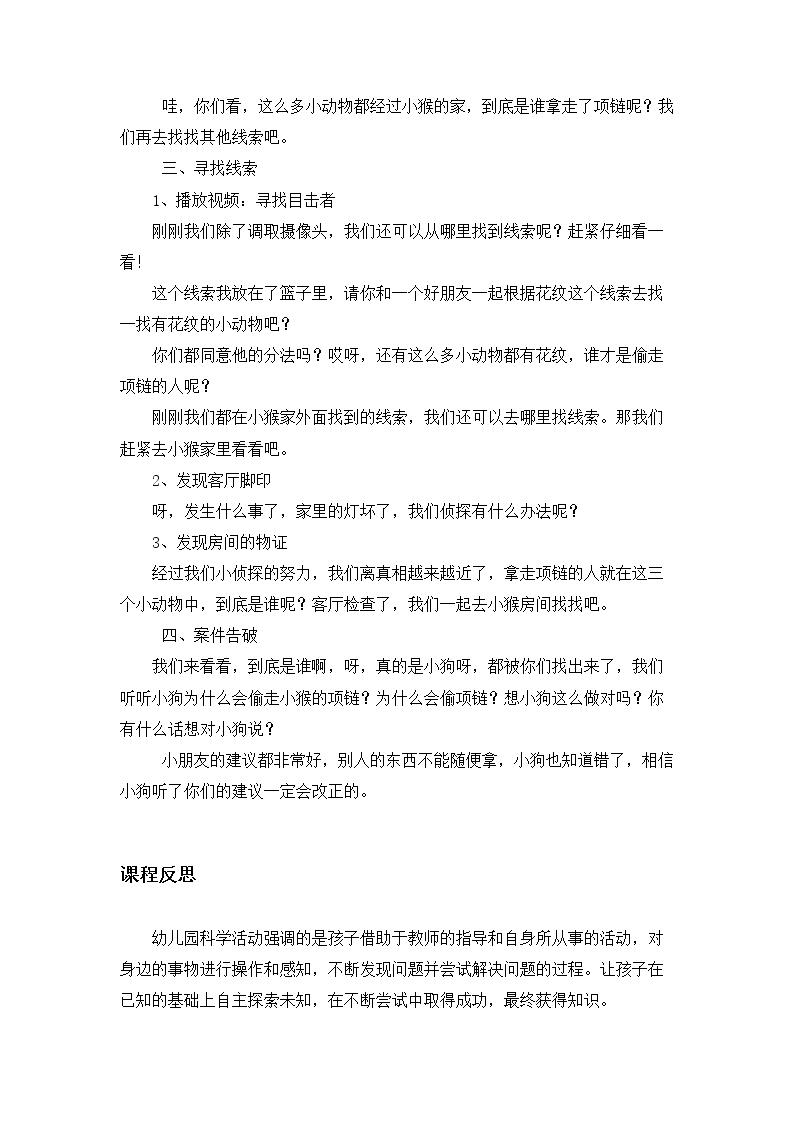 哇，你们看，这么多小动物都经过小猴的家，到底是谁拿走了项链呢？我们再去找找其他线索吧。

三、寻找线索

1、播放视频：寻找目击者

刚刚我们除了调取摄像头，我们还可以从哪里找到线索呢？赶紧仔细看一看！

这个线索我放在了篮子里，请你和一个好朋友一起根据花纹这个线索去找一找有花纹的小动物吧？

你们都同意他的分法吗？哎呀，还有这么多小动物都有花纹，谁才是偷走项链的人呢？

刚刚我们都在小猴家外面找到的线索，我们还可以去哪里找线索。那我们赶紧去小猴家里看看吧。

2、发现客厅脚印

呀，发生什么事了，家里的灯坏了，我们侦探有什么办法呢？

3、发现房间的物证

经过我们小侦探的努力，我们离真相越来越近了，拿走项链的人就在这三个小动物中，到底是谁呢？客厅检查了，我们一起去小猴房间找找吧。

四、案件告破

我们来看看，到底是谁啊，呀，真的是小狗呀，都被你们找出来了，我们听听小狗为什么会偷走小猴的项链？为什么会偷项链？想小狗这么做对吗？你有什么话想对小狗说？

小朋友的建议都非常好，别人的东西不能随便拿，小狗也知道错了，相信小狗听了你们的建议一定会改正的。

课程反思

幼儿园科学活动强调的是孩子借助于教师的指导和自身所从事的活动，对身边的事物进行操作和感知，不断发现问题并尝试解决问题的过程。让孩子在已知的基础上自主探索未知，在不断尝试中取得成功，最终获得知识。